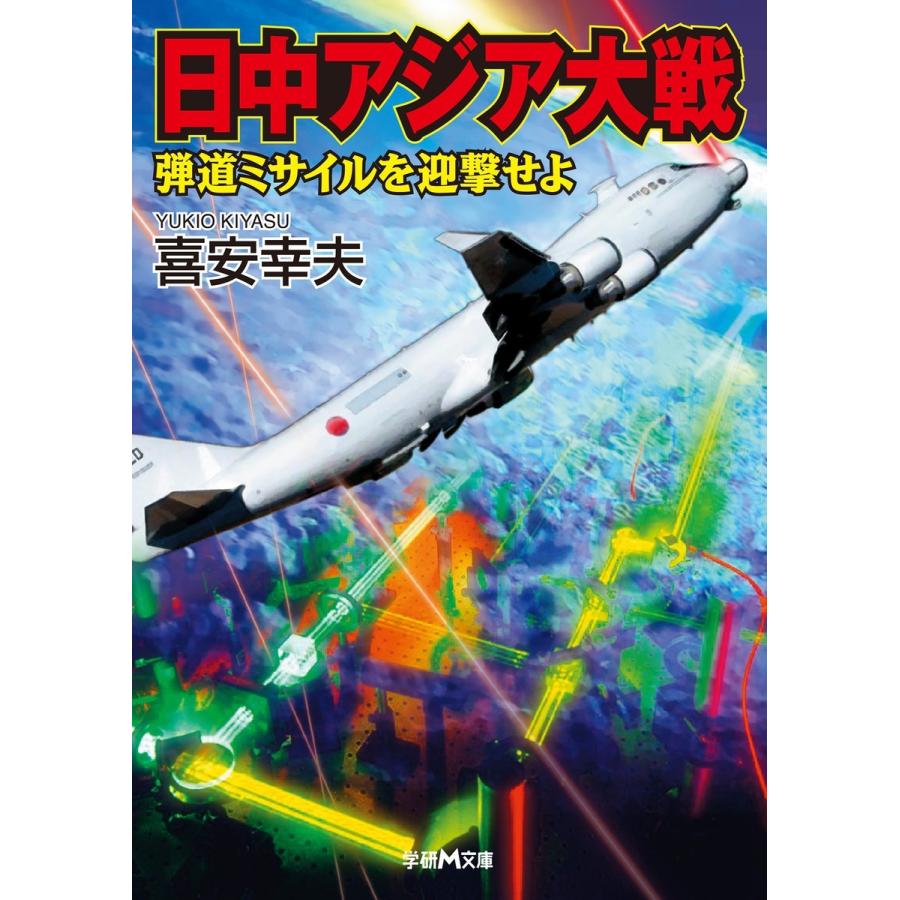 日中アジア大戦
弾道ミサイルを迎撃せよ

YUKIO KIYASU
喜安幸夫

学研M文庫